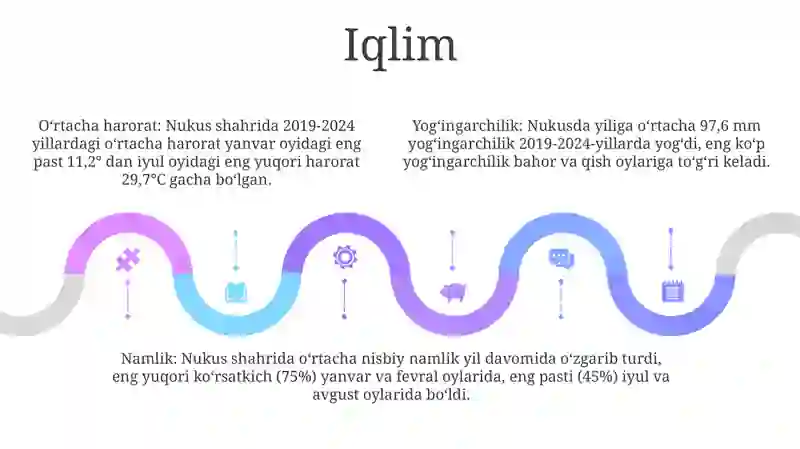 Iqlim

Oʻrtacha harorat: Nukus shahrida 2019-2024 yillardagi oʻrtacha harorat yanvar oyidagi eng past 11,2° dan iyul oyidagi eng yuqori harorat 29,7°C gacha boʻlgan.

Yogʻingarchilik: Nukusda yiliga oʻrtacha 97,6 mm yogʻingarchilik 2019-2024-yillarda yogʻdi, eng koʻp yogʻingarchilik bahor va qish oylariga toʻgʻri keladi.

Namlik: Nukus shahrida oʻrtacha nisbiy namlik yil davomida oʻzgarib turdi, eng yuqori koʻrsatkich (75%) yanvar va fevral oylarida, eng pasti (45%) iyul va avgust oylarida boʻldi.